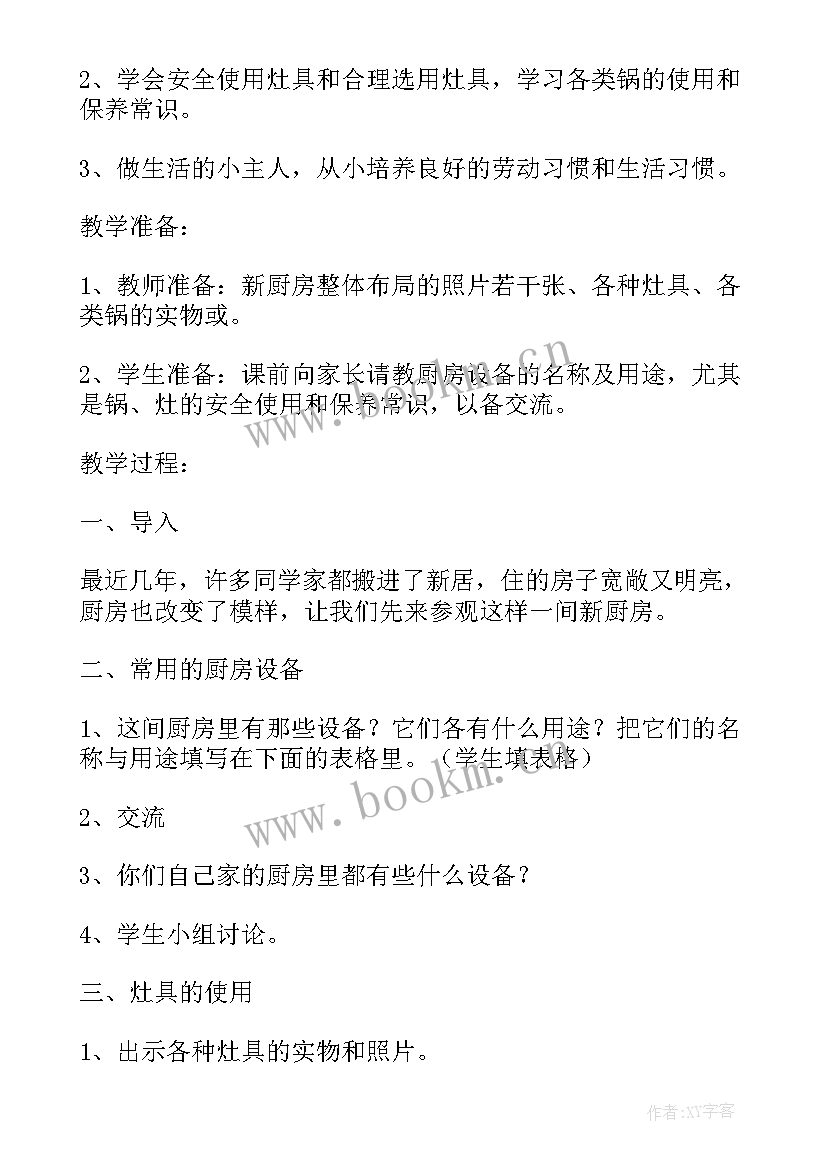 2、学会安全使用灶具和合理选用灶具，学习各类锅的使用和保养常识。

3、做生活的小主人，从小培养良好的劳动习惯和生活习惯。

教学准备：

1、教师准备：新厨房整体布局的照片若干张、各种灶具、各类锅的实物或。

2、学生准备：课前向家长请教厨房设备的名称及用途，尤其是锅、灶的安全使用和保养常识，以备交流。

教学过程：

一、导入

最近几年，许多同学家都搬进了新居，住的房子宽敞又明亮，厨房也改变了模样，让我们先来参观这样一间新厨房。

二、常用的厨房设备

1、这间厨房里有那些设备？它们各有什么用途？把它们的名称与用途填写在下面的表格里。（学生填表格）

2、交流

3、你们自己家的厨房里都有些什么设备？

4、学生小组讨论。

三、灶具的使用

1、出示各种灶具的实物和照片。

www.bookm.cn

www.bookm.cn

作者:XY字客